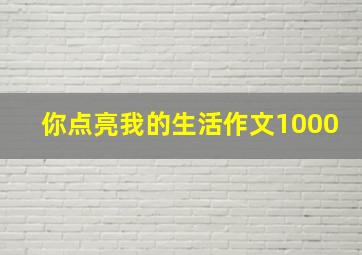 你点亮我的生活作文1000